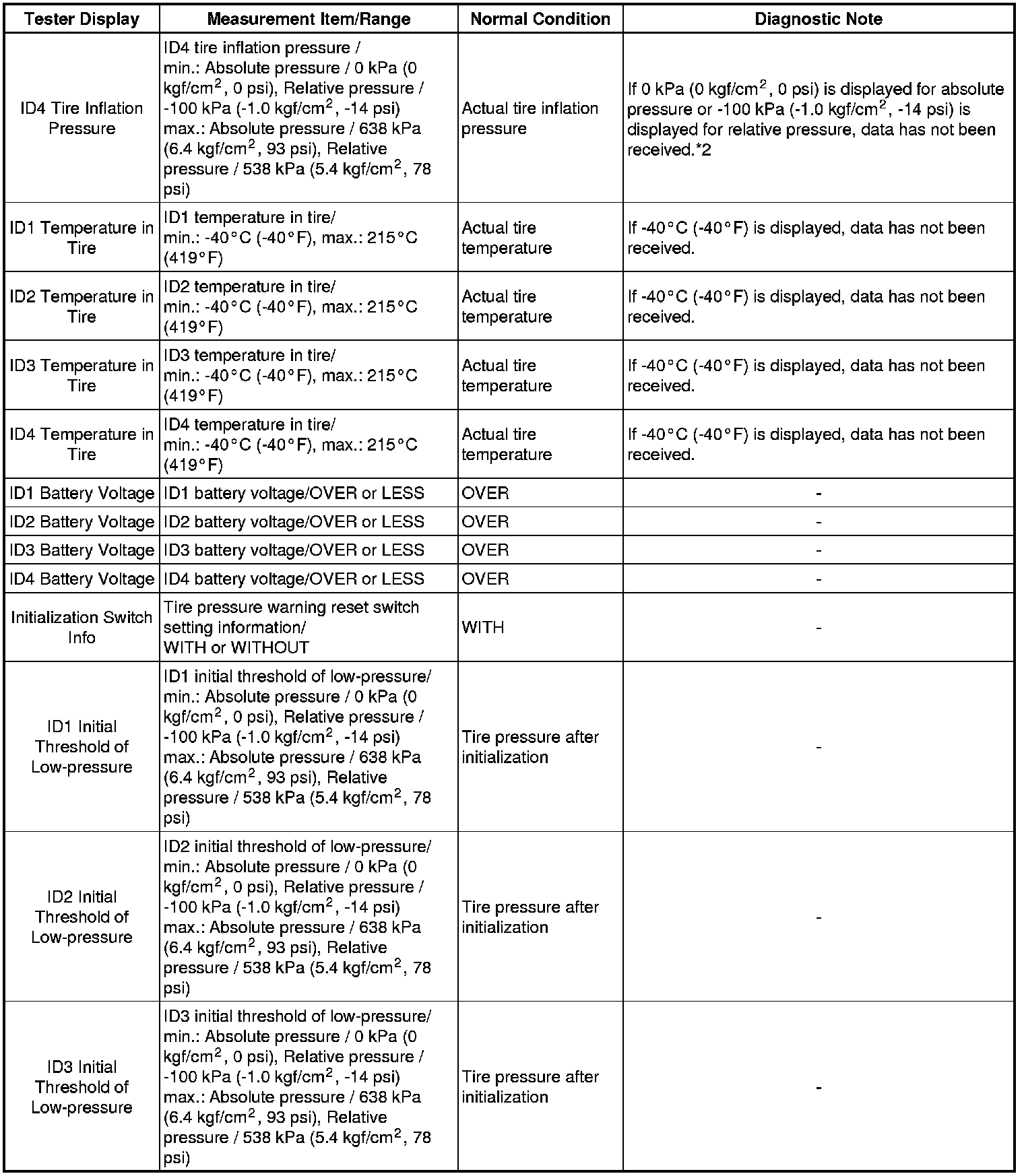 | Tester Display | Measurement Item/Range | Normal Condition | Diagnostic Note |
|---|---|---|---|
| ID4 Tire Inflation Pressure | ID4 tire inflation pressure / min.: Absolute pressure / 0 kPa (0 kgf/cm$^2$, 0 psi), Relative pressure / -100 kPa (-1.0 kgf/cm$^2$, -14 psi) max.: Absolute pressure / 638 kPa (6.4 kgf/cm$^2$, 93 psi), Relative pressure / 538 kPa (5.4 kgf/cm$^2$, 78 psi) | Actual tire inflation pressure | If 0 kPa (0 kgf/cm$^2$, 0 psi) is displayed for absolute pressure or -100 kPa (-1.0 kgf/cm$^2$, -14 psi) is displayed for relative pressure, data has not been received.*2 |
| ID1 Temperature in Tire | ID1 temperature in tire/ min.: -40°C (-40°F), max.: 215°C (419°F) | Actual tire temperature | If -40°C (-40°F) is displayed, data has not been received. |
| ID2 Temperature in Tire | ID2 temperature in tire/ min.: -40°C (-40°F), max.: 215°C (419°F) | Actual tire temperature | If -40°C (-40°F) is displayed, data has not been received. |
| ID3 Temperature in Tire | ID3 temperature in tire/ min.: -40°C (-40°F), max.: 215°C (419°F) | Actual tire temperature | If -40°C (-40°F) is displayed, data has not been received. |
| ID4 Temperature in Tire | ID4 temperature in tire/ min.: -40°C (-40°F), max.: 215°C (419°F) | Actual tire temperature | If -40°C (-40°F) is displayed, data has not been received. |
| ID1 Battery Voltage | ID1 battery voltage/OVER or LESS | OVER | - |
| ID2 Battery Voltage | ID2 battery voltage/OVER or LESS | OVER | - |
| ID3 Battery Voltage | ID3 battery voltage/OVER or LESS | OVER | - |
| ID4 Battery Voltage | ID4 battery voltage/OVER or LESS | OVER | - |
| Initialization Switch Info | Tire pressure warning reset switch setting information/ WITH or WITHOUT | WITH | - |
| ID1 Initial Threshold of Low-pressure | ID1 initial threshold of low-pressure/ min.: Absolute pressure / 0 kPa (0 kgf/cm$^2$, 0 psi), Relative pressure / -100 kPa (-1.0 kgf/cm$^2$, -14 psi) max.: Absolute pressure / 638 kPa (6.4 kgf/cm$^2$, 93 psi), Relative pressure / 538 kPa (5.4 kgf/cm$^2$, 78 psi) | Tire pressure after initialization | - |
| ID2 Initial Threshold of Low-pressure | ID2 initial threshold of low-pressure/ min.: Absolute pressure / 0 kPa (0 kgf/cm$^2$, 0 psi), Relative pressure / -100 kPa (-1.0 kgf/cm$^2$, -14 psi) max.: Absolute pressure / 638 kPa (6.4 kgf/cm$^2$, 93 psi), Relative pressure / 538 kPa (5.4 kgf/cm$^2$, 78 psi) | Tire pressure after initialization | - |
| ID3 Initial Threshold of Low-pressure | ID3 initial threshold of low-pressure/ min.: Absolute pressure / 0 kPa (0 kgf/cm$^2$, 0 psi), Relative pressure / -100 kPa (-1.0 kgf/cm$^2$, -14 psi) max.: Absolute pressure / 638 kPa (6.4 kgf/cm$^2$, 93 psi), Relative pressure / 538 kPa (5.4 kgf/cm$^2$, 78 psi) | Tire pressure after initialization | - |